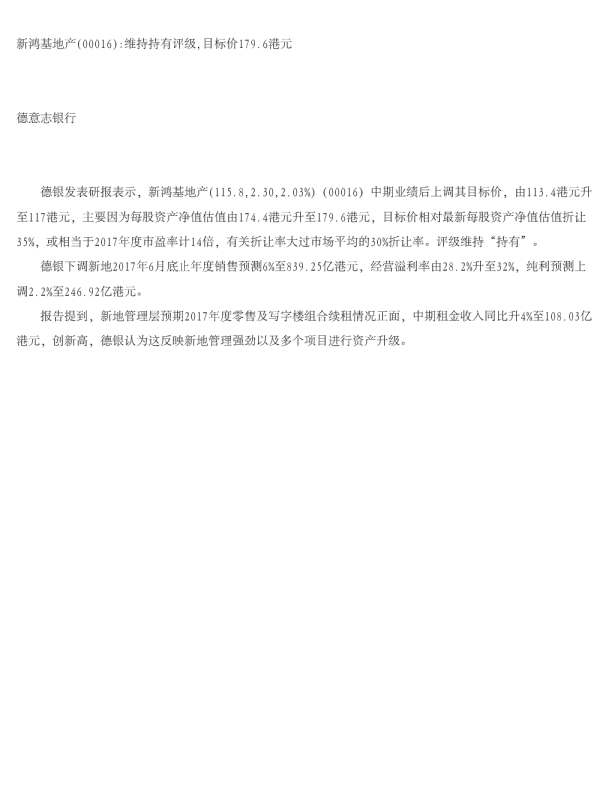 新鸿基地产(00016):维持持有评级,目标价179.6港元

德意志银行

德银发表研报表示，新鸿基地产(115.8,2.30,2.03%)(00016)中期业绩后上调其目标价，由113.4港元升至117港元，主要因为每股资产净值估值由174.4港元升至179.6港元，目标价相对最新每股资产净值估值折让35%，或相当于2017年度市盈率计14倍，有关折让率大过市场平均的30%折让率。评级维持“持有”。

德银下调新地2017年6月底止年度销售预测6%至839.25亿港元，经营溢利率由28.2%升至32%，纯利预测上调2.2%至246.92亿港元。

报告提到，新地管理层预期2017年度零售及写字楼组合续租情况正面，中期租金收入同比升4%至108.03亿港元，创新高，德银认为这反映新地管理强劲以及多个项目进行资产升级。